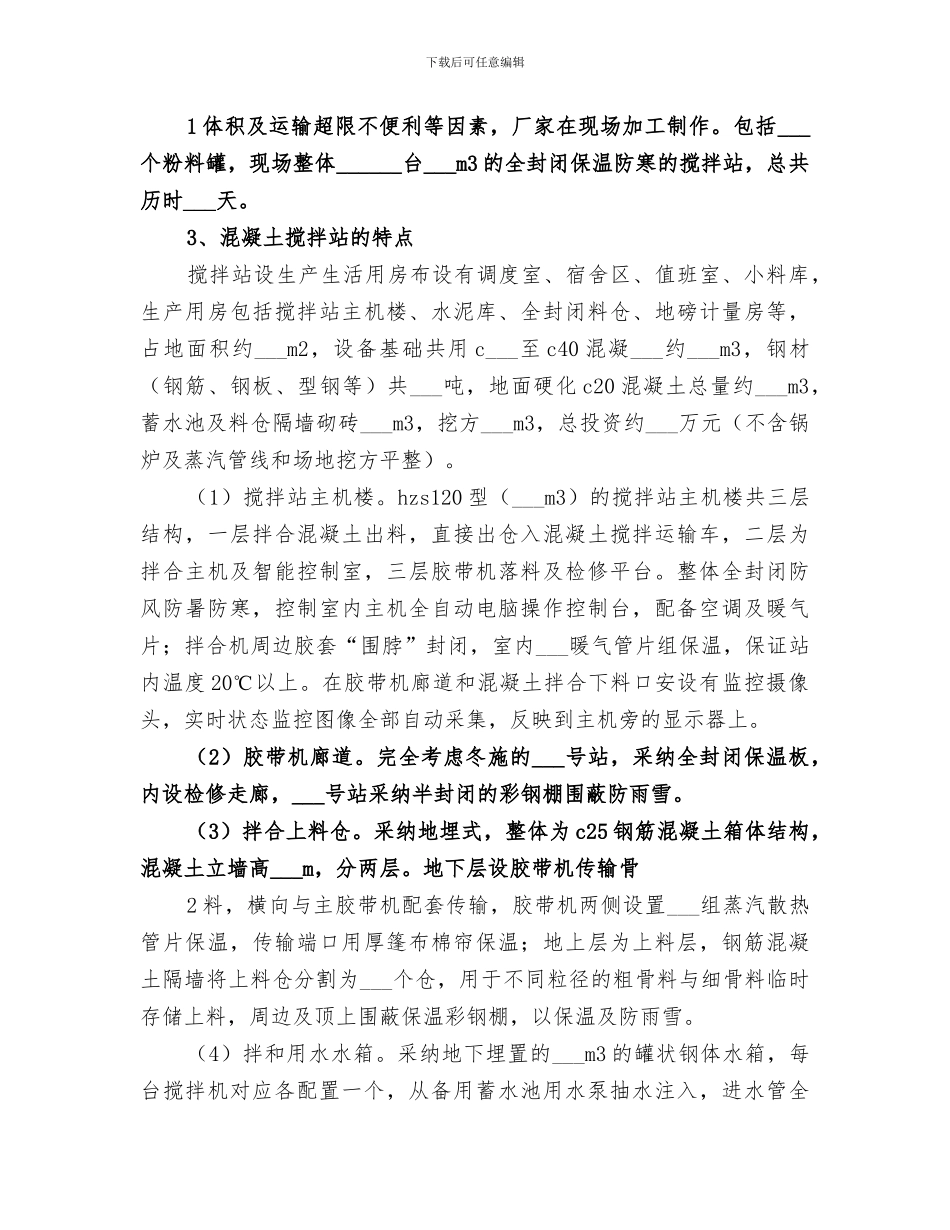 下载后可任意编辑

1体积及运输超限不便利等因素，厂家在现场加工制作。包括___个粉料罐，现场整体______台___m3的全封闭保温防寒的搅拌站，总共历时___天。

3、混凝土搅拌站的特点

搅拌站设生产生活用房布设有调度室、宿舍区、值班室、小料库，生产用房包括搅拌站主机楼、水泥库、全封闭料仓、地磅计量房等，占地面积约___m2，设备基础共用c___至c40混凝___约___m3，钢材（钢筋、钢板、型钢等）共___吨，地面硬化c20混凝土总量约___m3，蓄水池及料仓隔墙砌砖___m3，挖方___m3，总投资约___万元（不含锅炉及蒸汽管线和场地挖方平整）。

（1）搅拌站主机楼。hzs120型（___m3）的搅拌站主机楼共三层结构，一层拌合混凝土出料，直接出仓入混凝土搅拌运输车，二层为拌合主机及智能控制室，三层胶带机落料及检修平台。整体全封闭防风防暑防寒，控制室内主机全自动电脑操作控制台，配备空调及暖气片；拌合机周边胶套“围脖”封闭，室内___暖气管片组保温，保证站内温度20℃以上。在胶带机廊道和混凝土拌合下料口安设有监控摄像头，实时状态监控图像全部自动采集，反映到主机旁的显示器上。

（2）胶带机廊道。完全考虑冬施的___号站，采纳全封闭保温板，内设检修走廊，___号站采纳半封闭的彩钢棚围蔽防雨雪。

（3）拌合上料仓。采纳地埋式，整体为c25钢筋混凝土箱体结构，混凝土立墙高___m，分两层。地下层设胶带机传输骨

2料，横向与主胶带机配套传输，胶带机两侧设置___组蒸汽散热管片保温，传输端口用厚篷布棉帘保温；地上层为上料层，钢筋混凝土隔墙将上料仓分割为___个仓，用于不同粒径的粗骨料与细骨料临时存储上料，周边及顶上围蔽保温彩钢棚，以保温及防雨雪。

（4）拌和用水水箱。采纳地下埋置的___m3的罐状钢体水箱，每台搅拌机对应各配置一个，从备用蓄水池用水泵抽水注入，进水管全